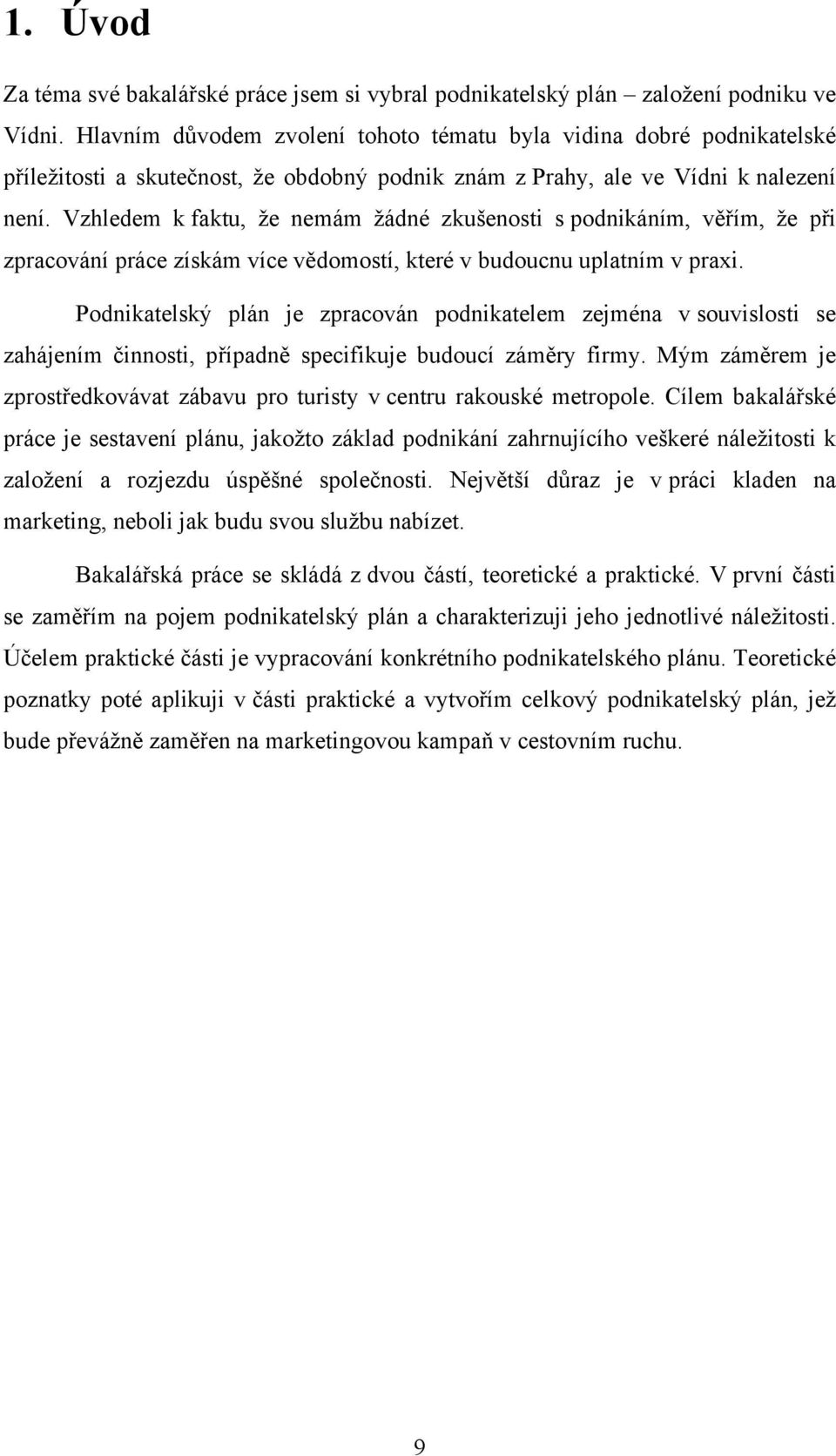 1. Úvod

Za téma své bakalářské práce jsem si vybral podnikatelský plán – založení podniku ve Vídni. Hlavním důvodem zvolení tohoto tématu byla vidina dobré podnikatelské příležitosti a skutečnost, že obdobný podnik znám z Prahy, ale ve Vídni k nalezení není. Vzhledem k faktu, že nemám žádné zkušenosti s podnikáním, věřím, že při zpracování práce získám více vědomostí, které v budoucnu uplatním v praxi.

Podnikatelský plán je zpracován podnikatelem zejména v souvislosti se zahájením činnosti, případně specifikuje budoucí záměry firmy. Mým záměrem je zprostředkovávat zábavu pro turisty v centru rakouské metropole. Cílem bakalářské práce je sestavení plánu, jakožto základ podnikání zahrnujícího veškeré náležitosti k založení a rozjezdu úspěšné společnosti. Největší důraz je v práci kladen na marketing, neboli jak budu svou službu nabízet.

Bakalářská práce se skládá z dvou částí, teoretické a praktické. V první části se zaměřím na pojem podnikatelský plán a charakterizuji jeho jednotlivé náležitosti. Účelem praktické části je vypracování konkrétního podnikatelského plánu. Teoretické poznatky poté aplikuji v části praktické a vytvořím celkový podnikatelský plán, jež bude převážně zaměřen na marketingovou kampaň v cestovním ruchu.

9